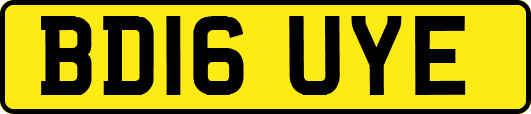 BD16 UYE